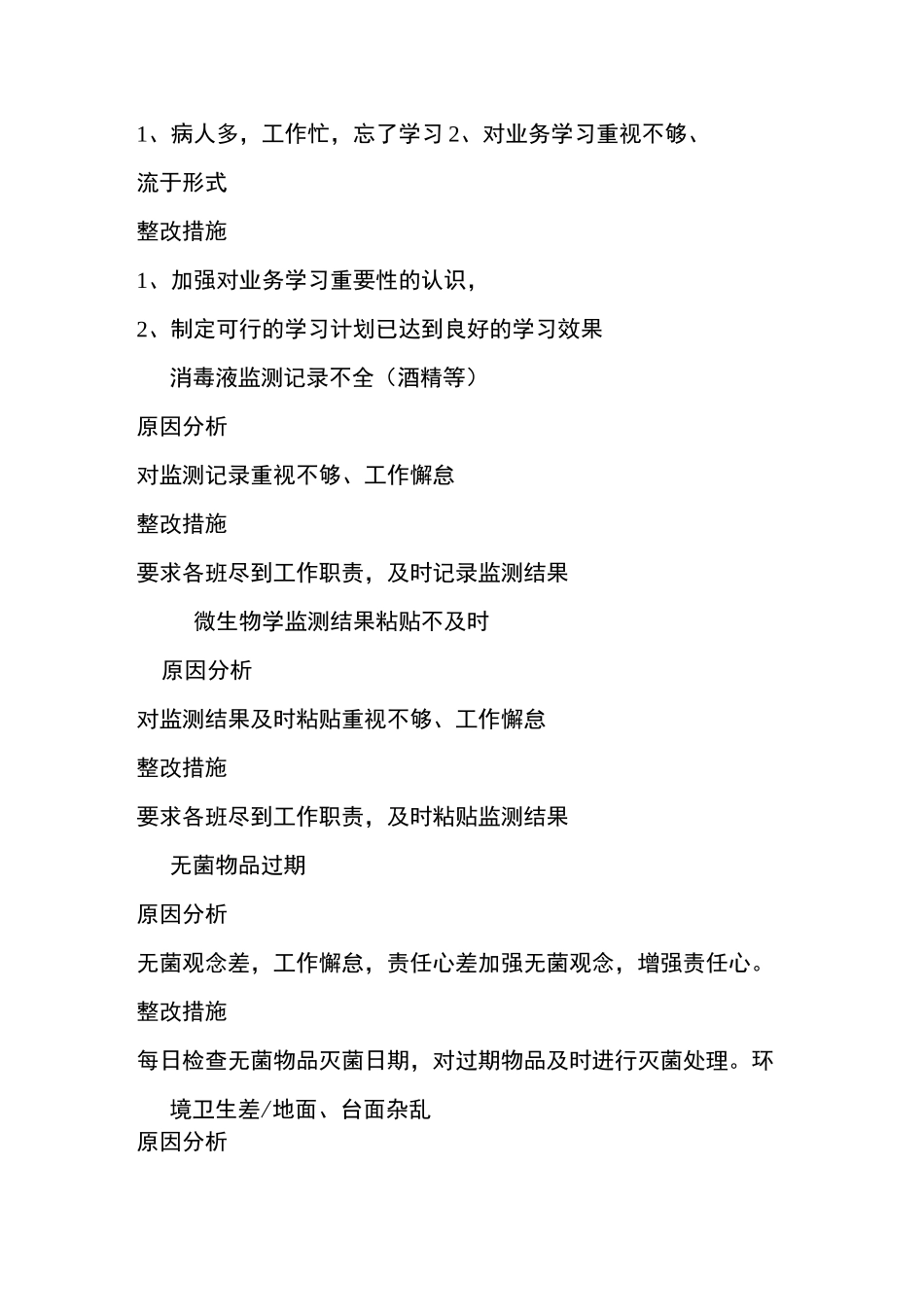 1、病人多，工作忙，忘了学习 2、对业务学习重视不够、流于形式

整改措施

1、加强对业务学习重要性的认识，

2、制定可行的学习计划已达到良好的学习效果

消毒液监测记录不全（酒精等）

原因分析

对监测记录重视不够、工作懈怠

整改措施

要求各班尽到工作职责，及时记录监测结果

微生物学监测结果粘贴不及时

原因分析

对监测结果及时粘贴重视不够、工作懈怠

整改措施

要求各班尽到工作职责，及时粘贴监测结果

无菌物品过期

原因分析

无菌观念差，工作懈怠，责任心差加强无菌观念，增强责任心。

整改措施

每日检查无菌物品灭菌日期，对过期物品及时进行灭菌处理。环境卫生差/地面、台面杂乱

原因分析